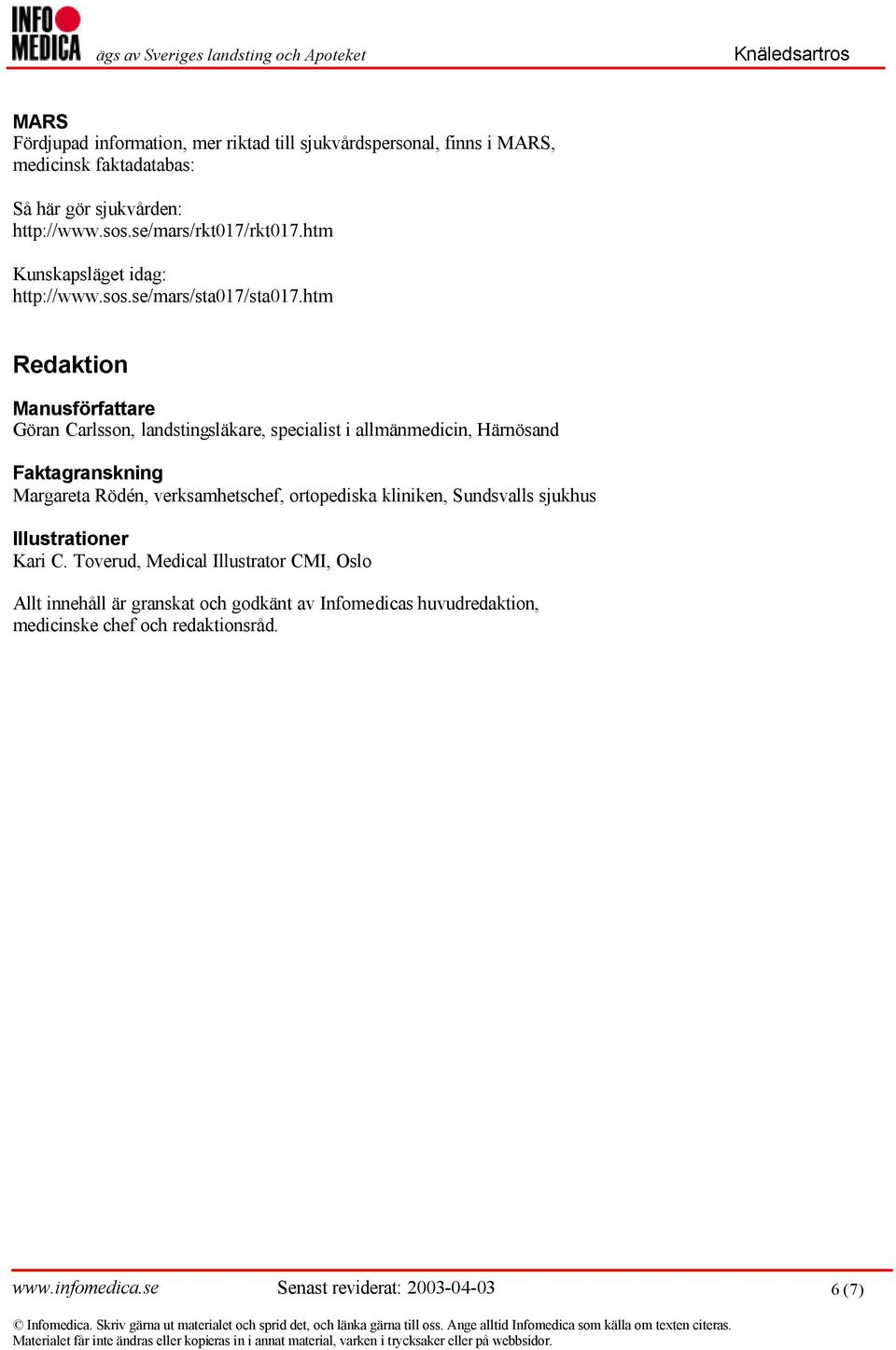 INFO MEDICA ägs av Sveriges landsting och Apoteket

Knäledsartros

MARS
Fördjupad information, mer riktad till sjukvårdspersonal, finns i MARS, medicinsk faktadatabas:

Så här gör sjukvården:
http://www.sos.se/mars/rkt017/rkt017.htm

Kunskapsläget idag:
http://www.sos.se/mars/sta017/sta017.htm

Redaktion

Manusförfattare
Göran Carlsson, landstingsläkare, specialist i allmänmedicin, Härnösand

Faktagranskning
Margareta Rödén, verksamhetschef, ortopediska kliniken, Sundsvalls sjukhus

Illustrationer
Kari C. Toverud, Medical Illustrator CMI, Oslo

Allt innehåll är granskat och godkänt av Infomedicas huvudredaktion, medicinske chef och redaktionsråd.

www.infomedica.se Senast reviderat: 2003-04-03 6 (7)

© Infomedica. Skriv gärna ut materialet och sprid det, och länka gärna till oss. Ange alltid Infomedica som källa om texten citeras. Materialet får inte ändras eller kopieras in i annat material, varken i trycksaker eller på webbsidor.